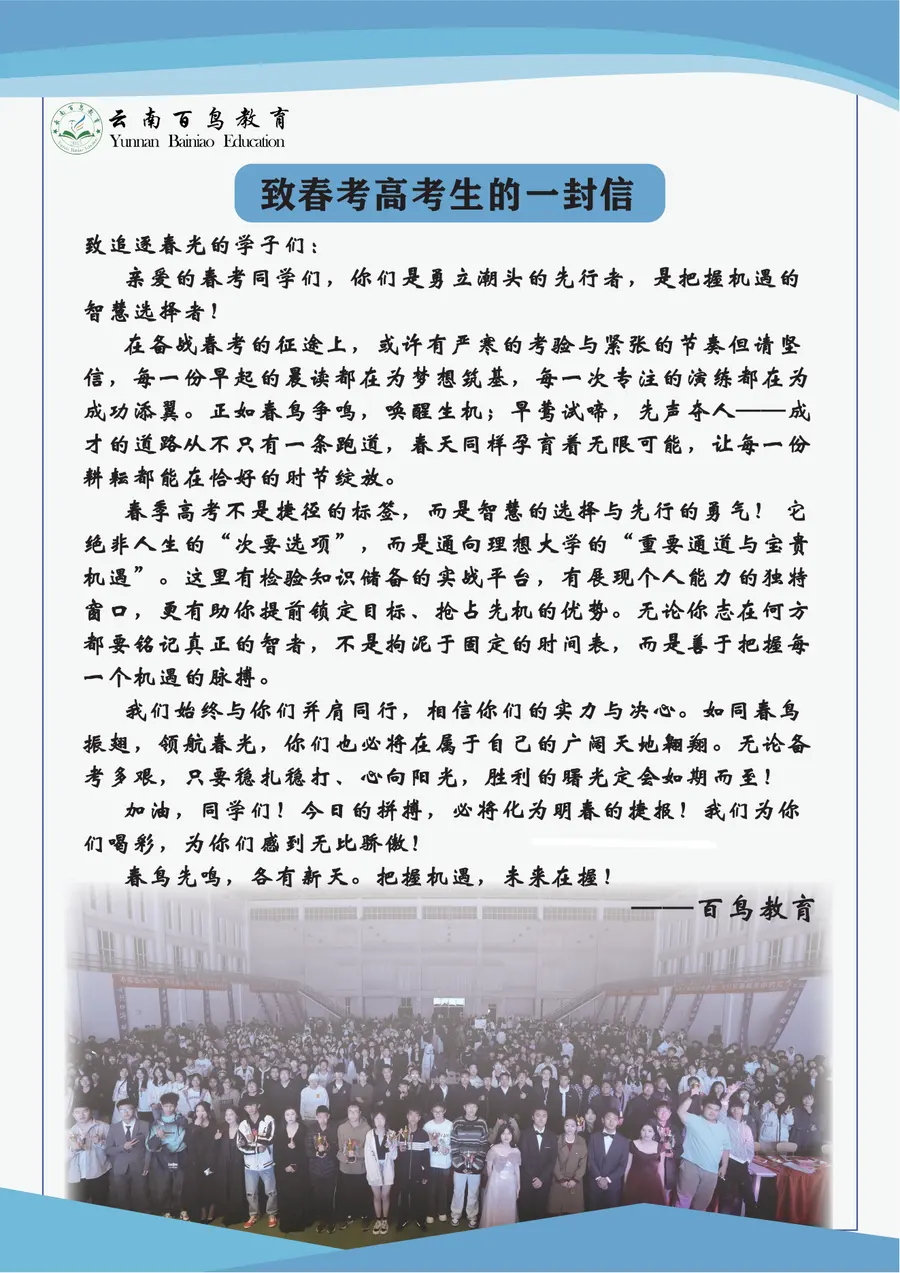 云南百鸟教育
Yunnan Bainiao Education

致春考高考生的一封信

致追逐春光的学子们：

亲爱的春考同学们，你们是勇立潮头的先行者，是把握机遇的智慧选择者！

在备战春考的征途上，或许有严寒的考验与紧张的节奏但请坚信，每一份早起的晨读都在为梦想筑基，每一次专注的演练都在为成功添翼。正如春鸟争鸣，唤醒生机；早莺试啼，先声夺人——成才的道路从不只有一条跑道，春天同样孕育着无限可能，让每一份耕耘都能在恰好的时节绽放。

春季高考不是捷径的标签，而是智慧的选择与先行的勇气！它绝非人生的“次要选项”，而是通向理想大学的“重要通道与宝贵机遇”。这里有检验知识储备的实战平台，有展现个人能力的独特窗口，更有助你提前锁定目标、抢占先机的优势。无论你志在何方都要铭记真正的智者，不是拘泥于固定的时间表，而是善于把握每一个机遇的脉搏。

我们始终与你们并肩同行，相信你们的实力与决心。如同春鸟振翅，领航春光，你们也必将在属于自己的广阔天地翱翔。无论备考多艰，只要稳扎稳打、心向阳光，胜利的曙光定会如期而至！

加油，同学们！今日的拼搏，必将化为明春的捷报！我们为你们喝彩，为你们感到无比骄傲！

春鸟先鸣，各有新天。把握机遇，未来在握！

——百鸟教育